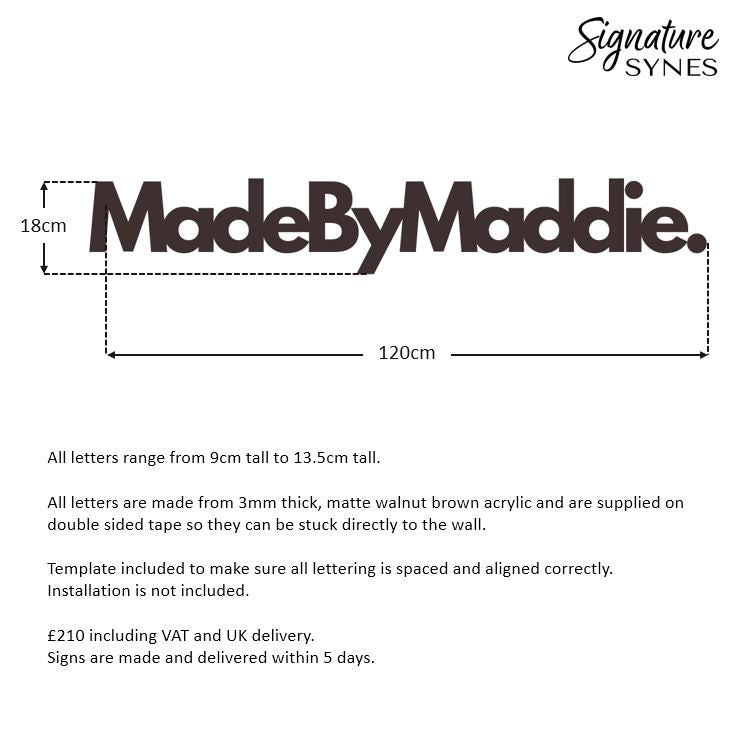 Signature
SYNES

18cm

MadeByMaddie.

120cm

All letters range from 9cm tall to 13.5cm tall.

All letters are made from 3mm thick, matte walnut brown acrylic and are supplied on double sided tape so they can be stuck directly to the wall.

Template included to make sure all lettering is spaced and aligned correctly.
Installation is not included.

£210 including VAT and UK delivery.
Signs are made and delivered within 5 days.